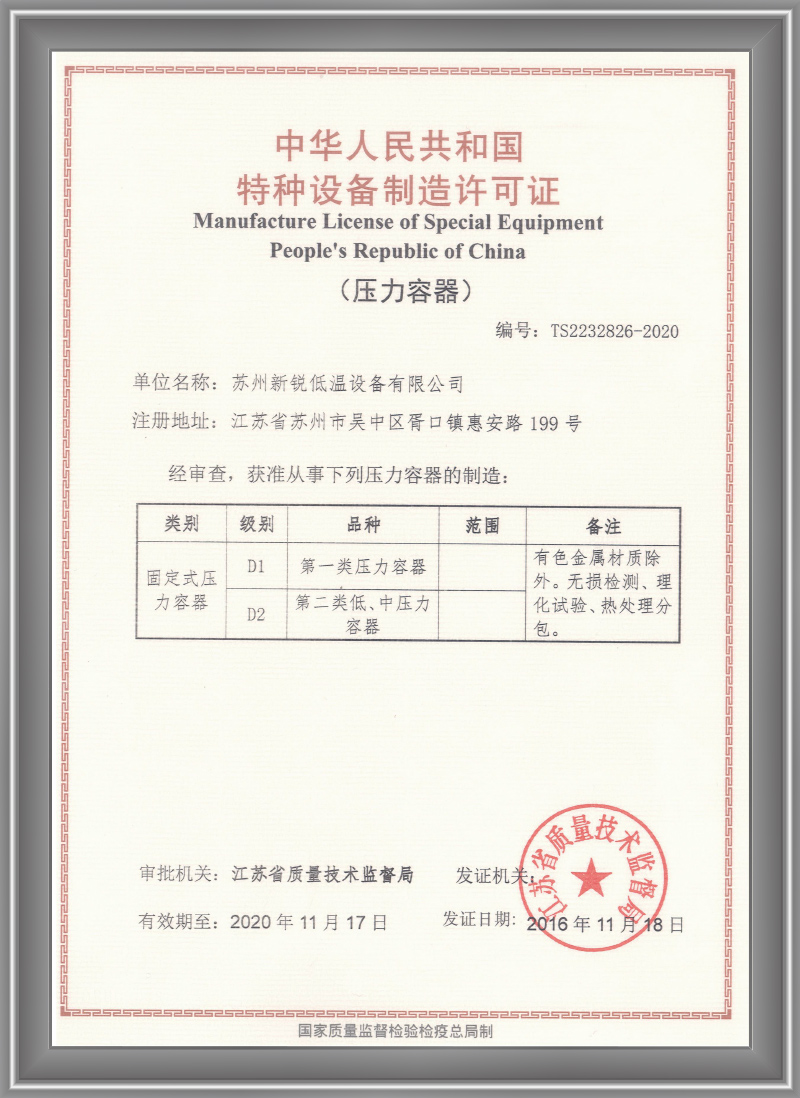 中华人民共和国
特种设备制造许可证
Manufacture License of Special Equipment
People's Republic of China
（压力容器）

编号：TS2232826-2020

单位名称：苏州新锐低温设备有限公司
注册地址：江苏省苏州市吴中区胥口镇惠安路 199 号

经审查，获准从事下列压力容器的制造：

| 类别 | 级别 | 品种 | 范围 | 备注 |
|---|---|---|---|---|
| 固定式压力容器 | D1 | 第一类压力容器 |  | 有色金属材质除外。无损检测、理化试验、热处理分包。 |
|  | D2 | 第二类低、中压力容器 |  |  |

审批机关：江苏省质量技术监督局
发证机关：
江苏省质量技术监督局
有效期至：2020 年 11 月 17 日
发证日期：2016 年 11 月 18 日

国家质量监督检验检疫总局制